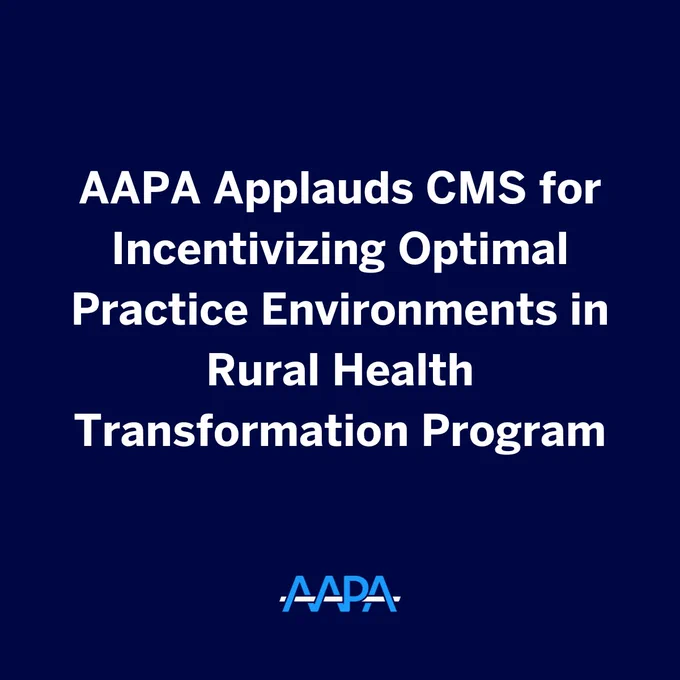 AAPA Applauds CMS for Incentivizing Optimal Practice Environments in Rural Health Transformation Program

AAPA